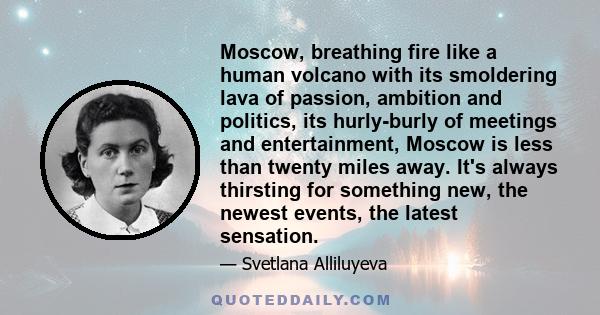 Moscow, breathing fire like a human volcano with its smoldering lava of passion, ambition and politics, its hurly-burly of meetings and entertainment, Moscow is less than twenty miles away. It's always thirsting for something new, the newest events, the latest sensation.

— Svetlana Alliluyeva

QUOTEDDAILY.COM